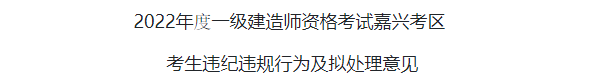 2022年度一级建造师资格考试嘉兴考区

考生违纪违规行为及拟处理意见